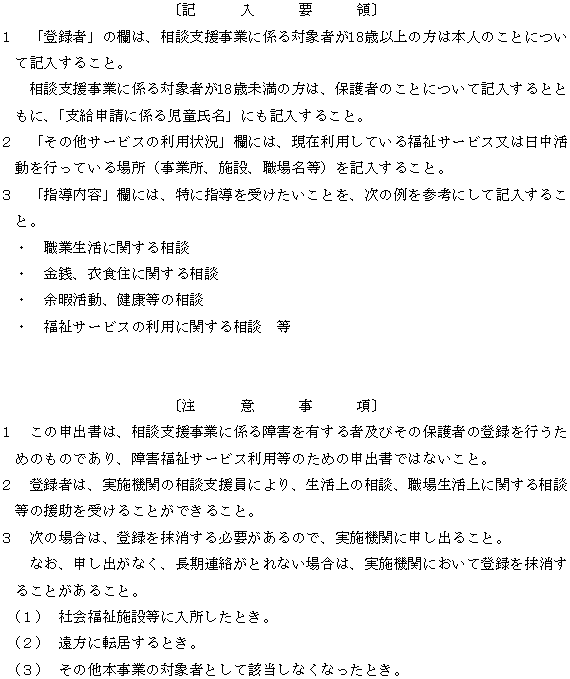 〔記　　入　　要　　領〕

1　「登録者」の欄は、相談支援事業に係る対象者が18歳以上の方は本人のことについて記入すること。

相談支援事業に係る対象者が18歳未満の方は、保護者のことについて記入するとともに、「支給申請に係る児童氏名」にも記入すること。

2　「その他サービスの利用状況」欄には、現在利用している福祉サービス又は日中活動を行っている場所（事業所、施設、職場名等）を記入すること。

3　「指導内容」欄には、特に指導を受けたいことを、次の例を参考にして記入すること。

・　職業生活に関する相談

・　金銭、衣食住に関する相談

・　余暇活動、健康等の相談

・　福祉サービスの利用に関する相談　等

〔注　　意　　事　　項〕

1　この申出書は、相談支援事業に係る障害を有する者及びその保護者の登録を行うためのものであり、障害福祉サービス利用等のための申出書ではないこと。

2　登録者は、実施機関の相談支援員により、生活上の相談、職場生活上に関する相談等の援助を受けることができること。

3　次の場合は、登録を抹消する必要があるので、実施機関に申し出ること。

なお、申し出がなく、長期連絡がとれない場合は、実施機関において登録を抹消することがあること。

（1）　社会福祉施設等に入所したとき。

（2）　遠方に転居するとき。

（3）　その他本事業の対象者として該当しなくなったとき。